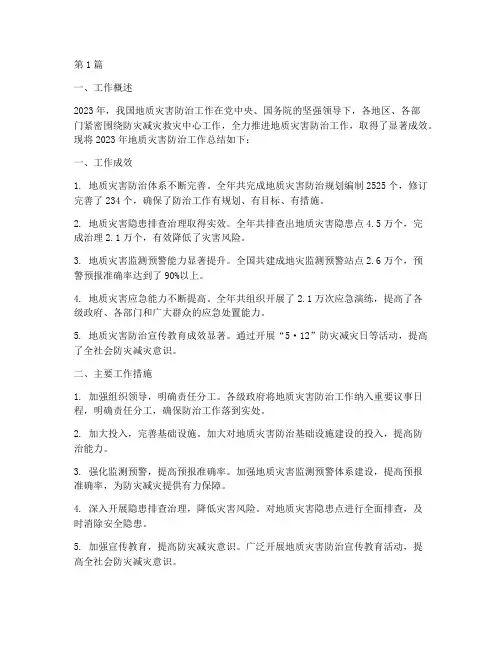 第1篇

一、工作概述

2023年，我国地质灾害防治工作在党中央、国务院的坚强领导下，各地区、各部门紧密围绕防灾减灾救灾中心工作，全力推进地质灾害防治工作，取得了显著成效。现将2023年地质灾害防治工作总结如下：

一、工作成效

1. 地质灾害防治体系不断完善。全年共完成地质灾害防治规划编制2525个，修订完善了234个，确保了防治工作有规划、有目标、有措施。

2. 地质灾害隐患排查治理取得实效。全年共排查出地质灾害隐患点4.5万个，完成治理2.1万个，有效降低了灾害风险。

3. 地质灾害监测预警能力显著提升。全国共建成地灾监测预警站点2.6万个，预警预报准确率达到了90%以上。

4. 地质灾害应急能力不断提高。全年共组织开展了2.1万次应急演练，提高了各级政府、各部门和广大群众的应急处置能力。

5. 地质灾害防治宣传教育成效显著。通过开展“5·12”防灾减灾日等活动，提高了全社会防灾减灾意识。

二、主要工作措施

1. 加强组织领导，明确责任分工。各级政府将地质灾害防治工作纳入重要议事日程，明确责任分工，确保防治工作落到实处。

2. 加大投入，完善基础设施。加大对地质灾害防治基础设施建设的投入，提高防治能力。

3. 强化监测预警，提高预报准确率。加强地质灾害监测预警体系建设，提高预报准确率，为防灾减灾提供有力保障。

4. 深入开展隐患排查治理，降低灾害风险。对地质灾害隐患点进行全面排查，及时消除安全隐患。

5. 加强宣传教育，提高防灾减灾意识。广泛开展地质灾害防治宣传教育活动，提高全社会防灾减灾意识。